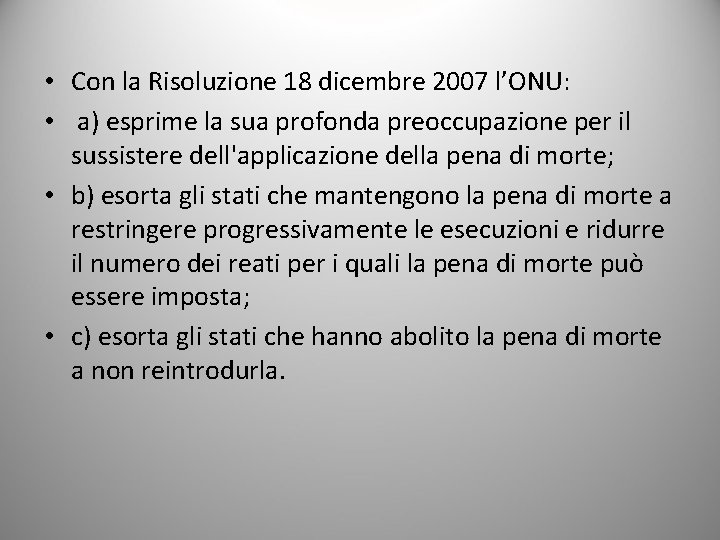 • Con la Risoluzione 18 dicembre 2007 l'ONU:

• a) esprime la sua profonda preoccupazione per il sussistere dell'applicazione della pena di morte;

• b) esorta gli stati che mantengono la pena di morte a restringere progressivamente le esecuzioni e ridurre il numero dei reati per i quali la pena di morte può essere imposta;

• c) esorta gli stati che hanno abolito la pena di morte a non reintrodurla.